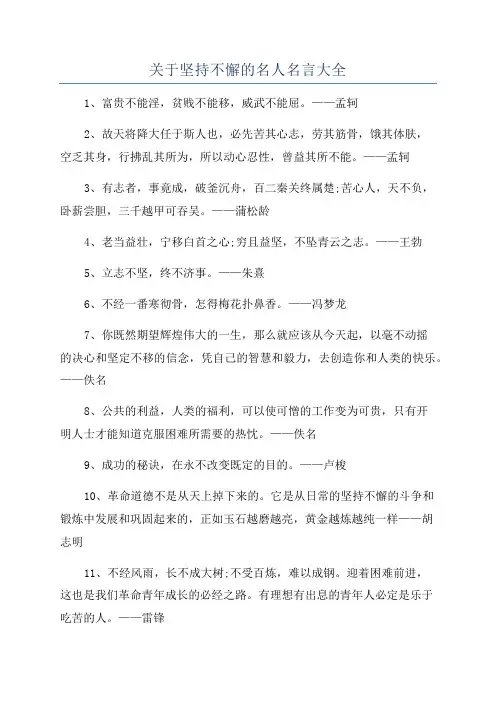 关于坚持不懈的名人名言大全

1、富贵不能淫，贫贱不能移，威武不能屈。——孟轲

2、故天将降大任于斯人也，必先苦其心志，劳其筋骨，饿其体肤，空乏其身，行拂乱其所为，所以动心忍性，曾益其所不能。——孟轲

3、有志者，事竟成，破釜沉舟，百二秦关终属楚;苦心人，天不负，卧薪尝胆，三千越甲可吞吴。——蒲松龄

4、老当益壮，宁移白首之心;穷且益坚，不坠青云之志。——王勃

5、立志不坚，终不济事。——朱熹

6、不经一番寒彻骨，怎得梅花扑鼻香。——冯梦龙

7、你既然期望辉煌伟大的一生，那么就应该从今天起，以毫不动摇的决心和坚定不移的信念，凭自己的智慧和毅力，去创造你和人类的快乐。——佚名

8、公共的利益，人类的福利，可以使可憎的工作变为可贵，只有开明人士才能知道克服困难所需要的热忱。——佚名

9、成功的秘诀，在永不改变既定的目的。——卢梭

10、革命道德不是从天上掉下来的。它是从日常的坚持不懈的斗争和锻炼中发展和巩固起来的，正如玉石越磨越亮，黄金越炼越纯一样——胡志明

11、不经风雨，长不成大树;不受百炼，难以成钢。迎着困难前进，这也是我们革命青年成长的必经之路。有理想有出息的青年人必定是乐于吃苦的人。——雷锋